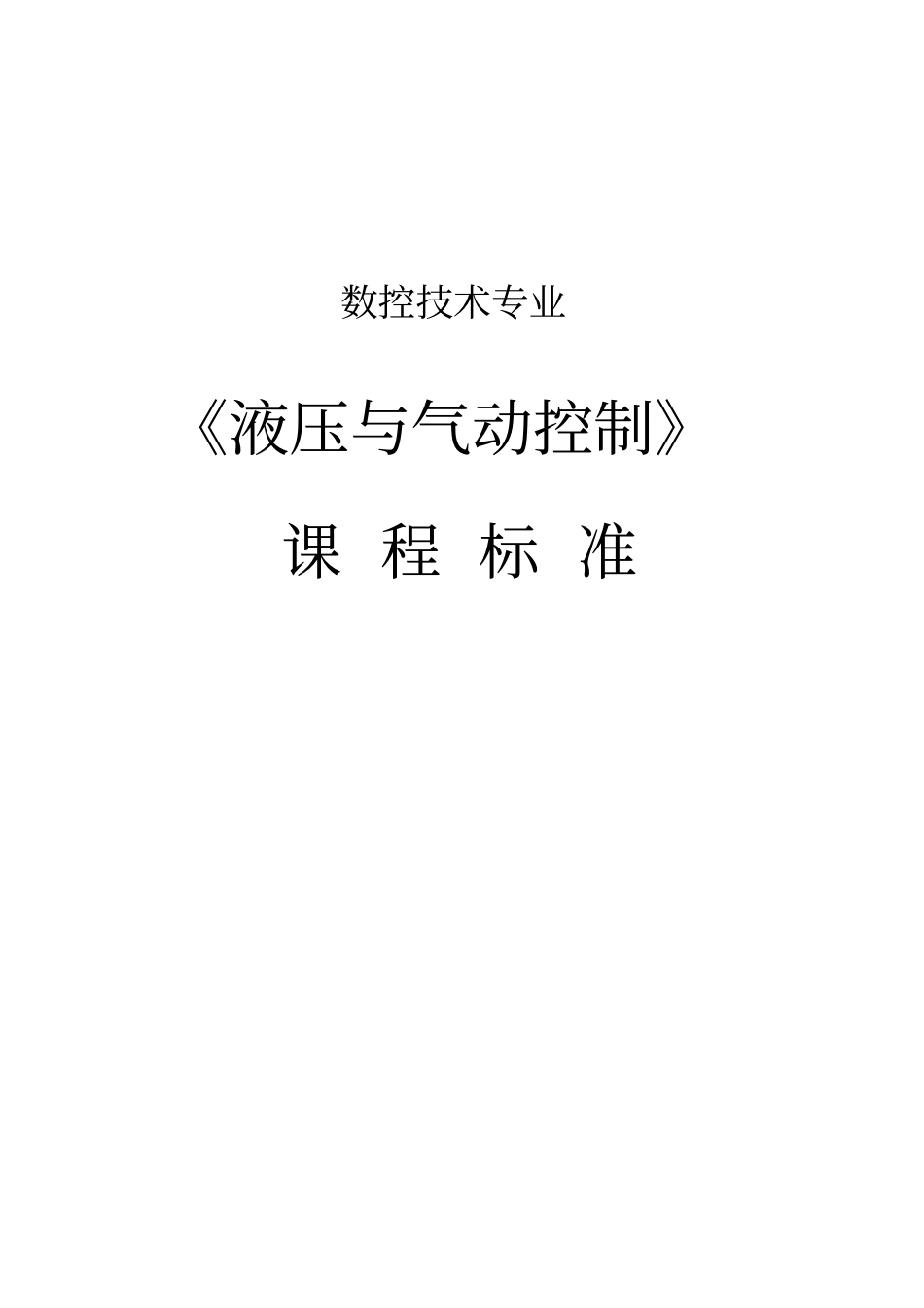 数控技术专业

《液压与气动控制》

课 程 标 准